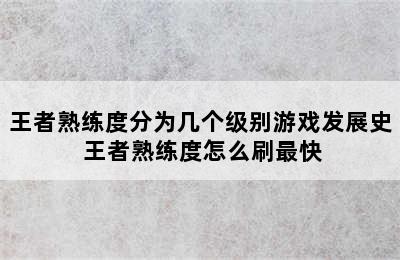 王者熟练度分为几个级别游戏发展史
王者熟练度怎么刷最快